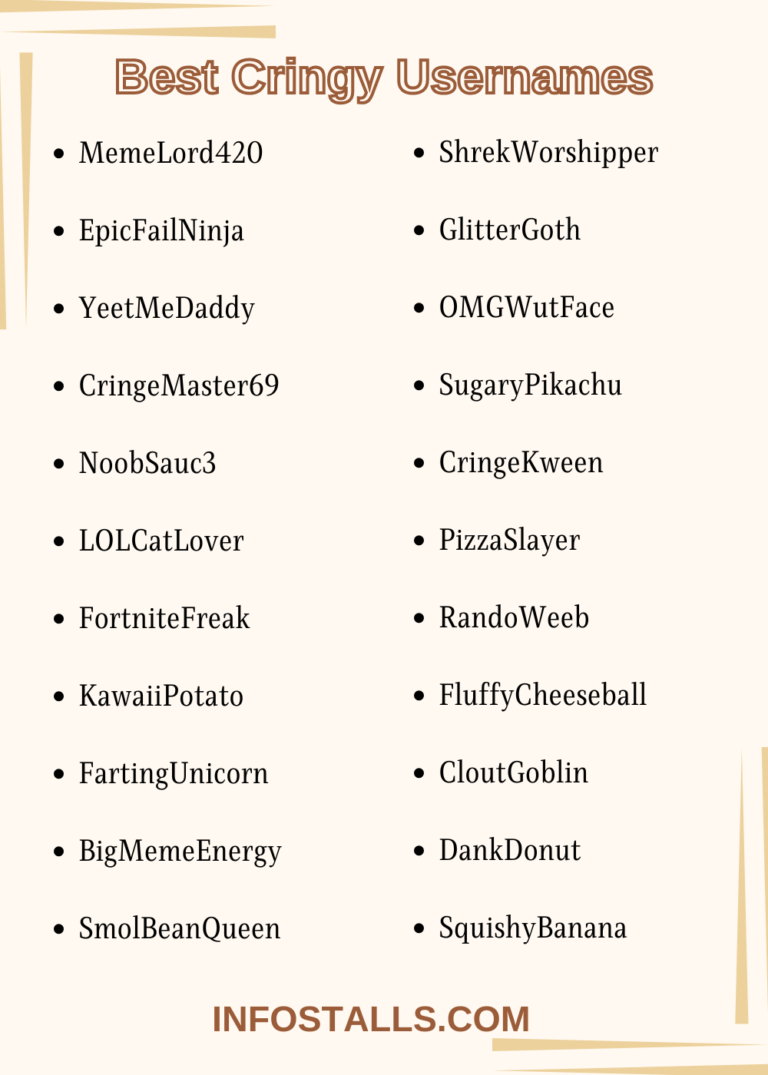 Best Cringy Usernames

- MemeLord420
- EpicFailNinja
- YeetMeDaddy
- CringeMaster69
- NoobSauc3
- LOLCatLover
- FortniteFreak
- KawaiiPotato
- FartingUnicorn
- BigMemeEnergy
- SmolBeanQueen

- ShrekWorshipper
- GlitterGoth
- OMGWutFace
- SugaryPikachu
- CringeKween
- PizzaSlayer
- RandoWeeb
- FluffyCheeseball
- CloutGoblin
- DankDonut
- SquishyBanana

INFOSTALLS.COM